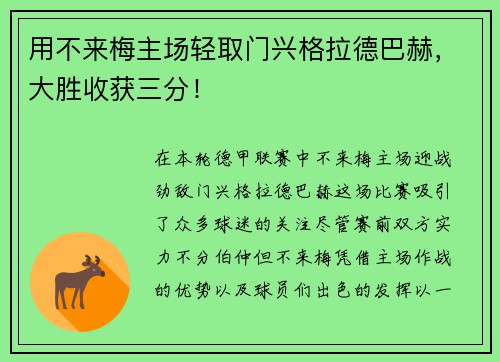 用不来梅主场轻取门兴格拉德巴赫，大胜收获三分！

在本轮德甲联赛中不来梅主场迎战劲敌门兴格拉德巴赫这场比赛吸引了众多球迷的关注尽管赛前双方实力不分伯仲但不来梅凭借主场作战的优势以及球员们出色的发挥以一